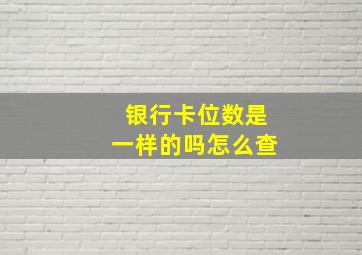 银行卡位数是
一样的吗怎么查